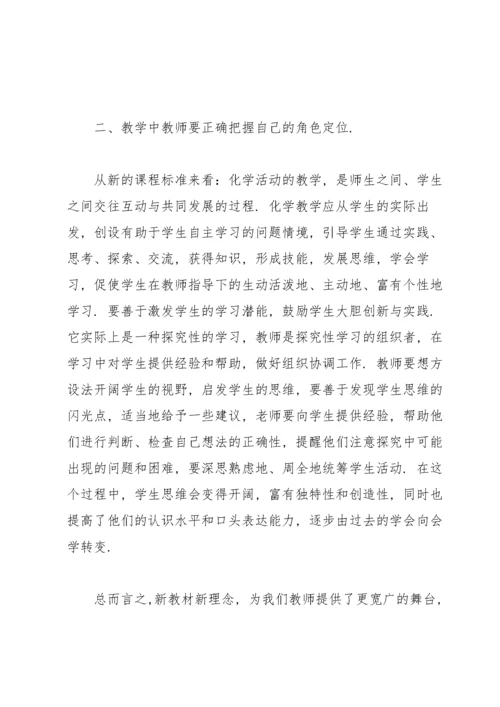 二、教学中教师要正确把握自己的角色定位.

从新的课程标准来看：化学活动的教学，是师生之间、学生之间交往互动与共同发展的过程. 化学教学应从学生的实际出发，创设有助于学生自主学习的问题情境，引导学生通过实践、思考、探索、交流，获得知识，形成技能，发展思维，学会学习，促使学生在教师指导下的生动活泼地、主动地、富有个性地学习. 要善于激发学生的学习潜能，鼓励学生大胆创新与实践. 它实际上是一种探究性的学习，教师是探究性学习的组织者，在学习中对学生提供经验和帮助，做好组织协调工作. 教师要想方设法开阔学生的视野，启发学生的思维，要善于发现学生思维的闪光点，适当地给予一些建议，老师要向学生提供经验，帮助他们进行判断、检查自己想法的正确性，提醒他们注意探究中可能出现的问题和困难，要深思熟虑地、周全地统筹学生活动. 在这个过程中，学生思维会变得开阔，富有独特性和创造性，同时也提高了他们的认识水平和口头表达能力，逐步由过去的学会向会学转变.

总而言之,新教材新理念，为我们教师提供了更宽广的舞台，